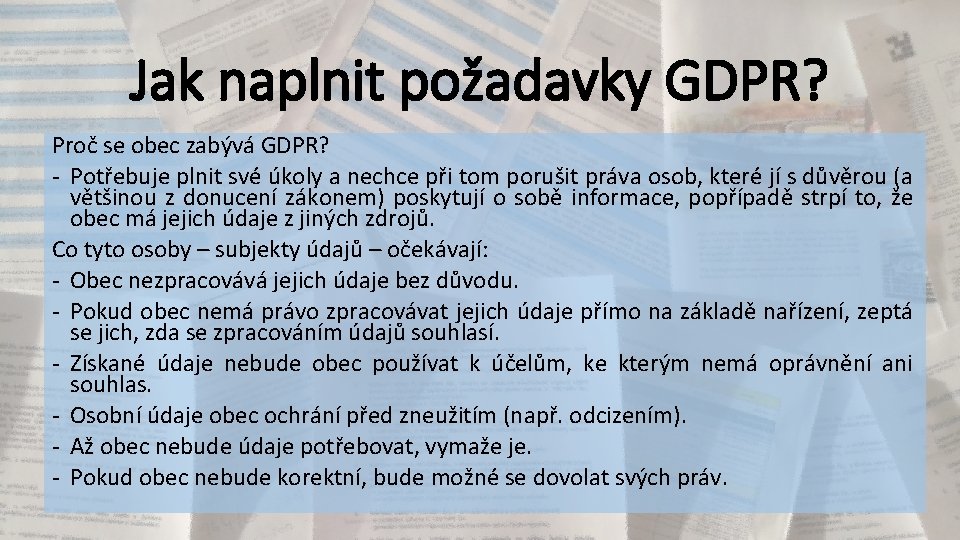 Jak naplnit požadavky GDPR?

Proč se obec zabývá GDPR?

- Potřebuje plnit své úkoly a nechce při tom porušit práva osob, které jí s důvěrou (a většinou z donucení zákonem) poskytují o sobě informace, popřípadě strpí to, že obec má jejich údaje z jiných zdrojů.

Co tyto osoby – subjekty údajů – očekávají:

- Obec nezpracovává jejich údaje bez důvodu.
- Pokud obec nemá právo zpracovávat jejich údaje přímo na základě nařízení, zeptá se jich, zda se zpracováním údajů souhlasí.
- Získané údaje nebude obec používat k účelům, ke kterým nemá oprávnění ani souhlas.
- Osobní údaje obec ochrání před zneužitím (např. odcizením).
- Až obec nebude údaje potřebovat, vymaže je.
- Pokud obec nebude korektní, bude možné se dovolat svých práv.